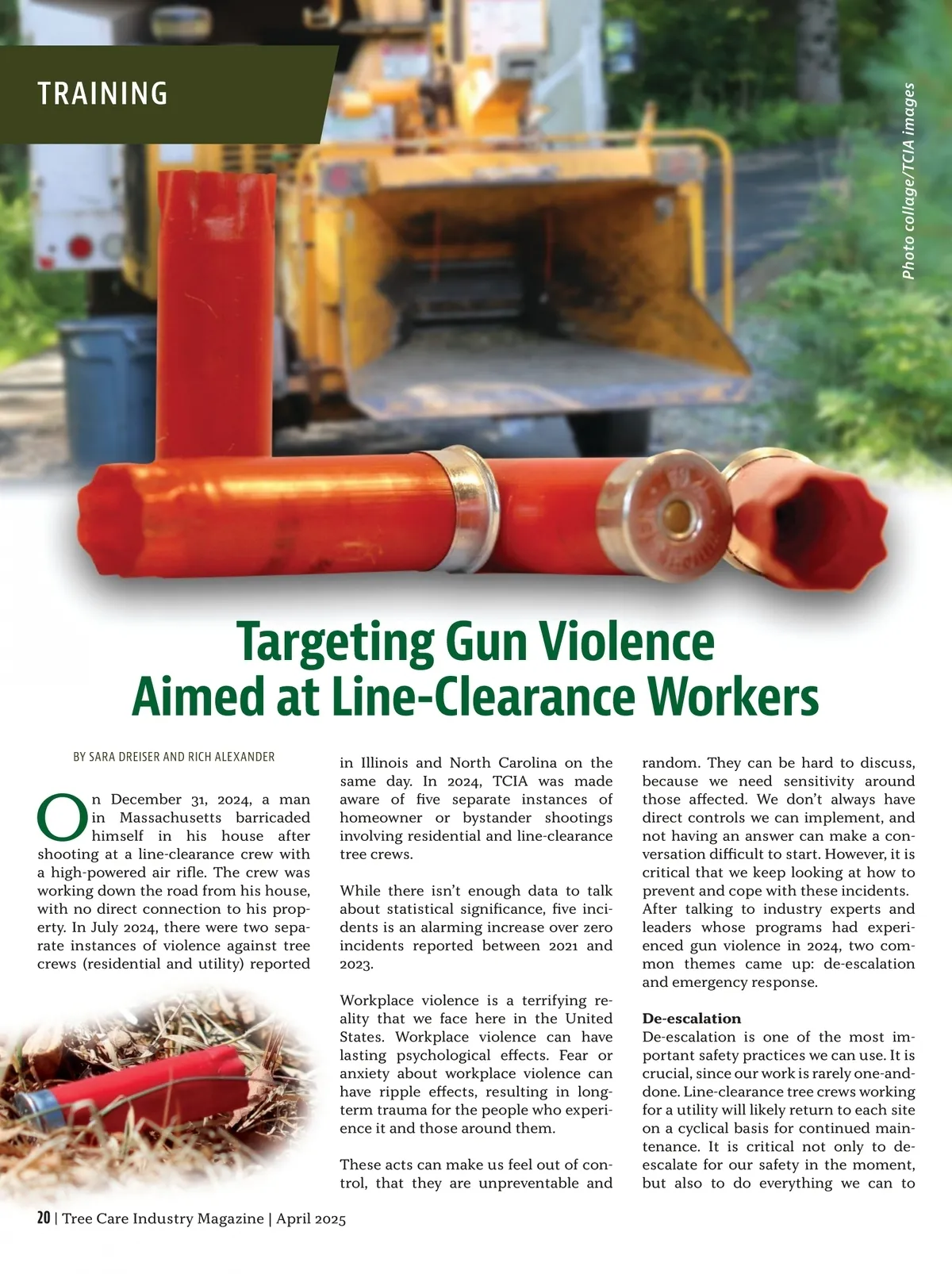 TRAINING

Photo collage/TCIA images

Targeting Gun Violence Aimed at Line-Clearance Workers

BY SARA DREISER AND RICH ALEXANDER

On December 31, 2024, a man in Massachusetts barricaded himself in his house after shooting at a line-clearance crew with a high-powered air rifle. The crew was working down the road from his house, with no direct connection to his property. In July 2024, there were two separate instances of violence against tree crews (residential and utility) reported in Illinois and North Carolina on the same day. In 2024, TCIA was made aware of five separate instances of homeowner or bystander shootings involving residential and line-clearance tree crews.

While there isn't enough data to talk about statistical significance, five incidents is an alarming increase over zero incidents reported between 2021 and 2023.

Workplace violence is a terrifying reality that we face here in the United States. Workplace violence can have lasting psychological effects. Fear or anxiety about workplace violence can have ripple effects, resulting in long-term trauma for the people who experience it and those around them.

These acts can make us feel out of control, that they are unpreventable and random. They can be hard to discuss, because we need sensitivity around those affected. We don't always have direct controls we can implement, and not having an answer can make a conversation difficult to start. However, it is critical that we keep looking at how to prevent and cope with these incidents. After talking to industry experts and leaders whose programs had experienced gun violence in 2024, two common themes came up: de-escalation and emergency response.

De-escalation
De-escalation is one of the most important safety practices we can use. It is crucial, since our work is rarely one-and-done. Line-clearance tree crews working for a utility will likely return to each site on a cyclical basis for continued maintenance. It is critical not only to de-escalate for our safety in the moment, but also to do everything we can to

20 | Tree Care Industry Magazine | April 2025